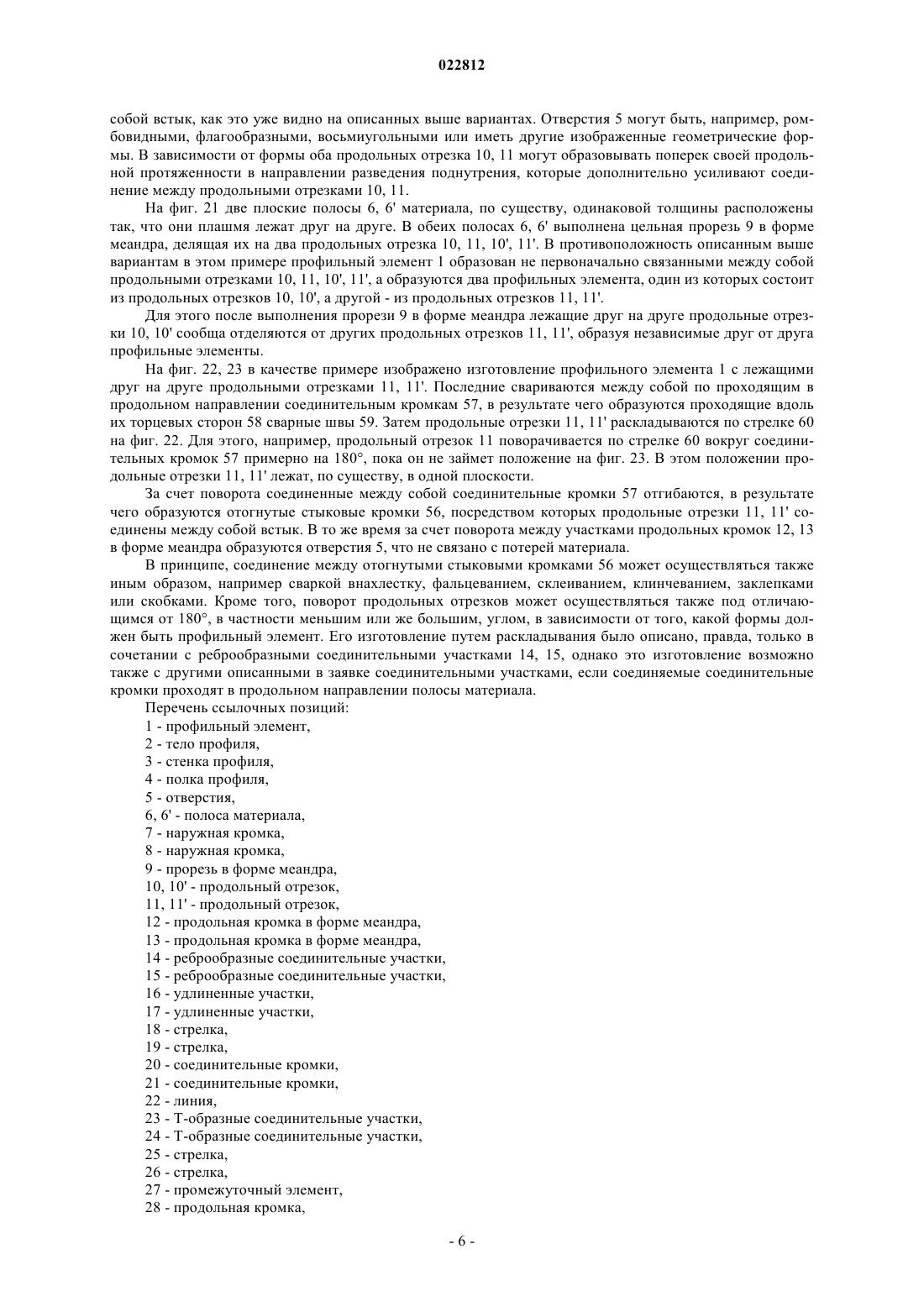 022812

собой встык, как это уже видно на описанных выше вариантах. Отверстия 5 могут быть, например, ромбовидными, флагообразными, восьмиугольными или иметь другие изображенные геометрические формы. В зависимости от формы оба продольных отрезка 10, 11 могут образовывать поперек своей продольной протяженности в направлении разведения поднутрения, которые дополнительно усиливают соединение между продольными отрезками 10, 11.

На фиг. 21 две плоские полосы 6, 6' материала, по существу, одинаковой толщины расположены так, что они плашмя лежат друг на друге. В обеих полосах 6, 6' выполнена цельная прорезь 9 в форме меандра, делящая их на два продольных отрезка 10, 11, 10', 11'. В противоположность описанным выше вариантам в этом примере профильный элемент 1 образован не первоначально связанными между собой продольными отрезками 10, 11, 10', 11', а образуются два профильных элемента, один из которых состоит из продольных отрезков 10, 10', а другой - из продольных отрезков 11, 11'.

Для этого после выполнения прорези 9 в форме меандра лежащие друг на друге продольные отрезки 10, 10' сообща отделяются от других продольных отрезков 11, 11', образуя независимые друг от друга профильные элементы.

На фиг. 22, 23 в качестве примере изображено изготовление профильного элемента 1 с лежащими друг на друге продольными отрезками 11, 11'. Последние свариваются между собой по проходящим в продольном направлении соединительным кромкам 57, в результате чего образуются проходящие вдоль их торцевых сторон 58 сварные швы 59. Затем продольные отрезки 11, 11' раскладываются по стрелке 60 на фиг. 22. Для этого, например, продольный отрезок 11 поворачивается по стрелке 60 вокруг соединительных кромок 57 примерно на 180°, пока он не займет положение на фиг. 23. В этом положении продольные отрезки 11, 11' лежат, по существу, в одной плоскости.

За счет поворота соединенные между собой соединительные кромки 57 отгибаются, в результате чего образуются отогнутые стыковые кромки 56, посредством которых продольные отрезки 11, 11' соединены между собой встык. В то же время за счет поворота между участками продольных кромок 12, 13 в форме меандра образуются отверстия 5, что не связано с потерей материала.

В принципе, соединение между отогнутыми стыковыми кромками 56 может осуществляться также иным образом, например сваркой внахлестку, фальцеванием, склеиванием, клинчеванием, заклепками или скобками. Кроме того, поворот продольных отрезков может осуществляться также под отличающимся от 180°, в частности меньшим или же большим, углом, в зависимости от того, какой формы должен быть профильный элемент. Его изготовление путем раскладывания было описано, правда, только в сочетании с реброобразными соединительными участками 14, 15, однако это изготовление возможно также с другими описанными в заявке соединительными участками, если соединяемые соединительные кромки проходят в продольном направлении полосы материала.

Перечень ссылочных позиций:
1 - профильный элемент,
2 - тело профиля,
3 - стенка профиля,
4 - полка профиля,
5 - отверстия,
6, 6' - полоса материала,
7 - наружная кромка,
8 - наружная кромка,
9 - прорезь в форме меандра,
10, 10' - продольный отрезок,
11, 11' - продольный отрезок,
12 - продольная кромка в форме меандра,
13 - продольная кромка в форме меандра,
14 - реброобразные соединительные участки,
15 - реброобразные соединительные участки,
16 - удлиненные участки,
17 - удлиненные участки,
18 - стрелка,
19 - стрелка,
20 - соединительные кромки,
21 - соединительные кромки,
22 - линия,
23 - Т-образные соединительные участки,
24 - Т-образные соединительные участки,
25 - стрелка,
26 - стрелка,
27 - промежуточный элемент,
28 - продольная кромка,

- 6 -